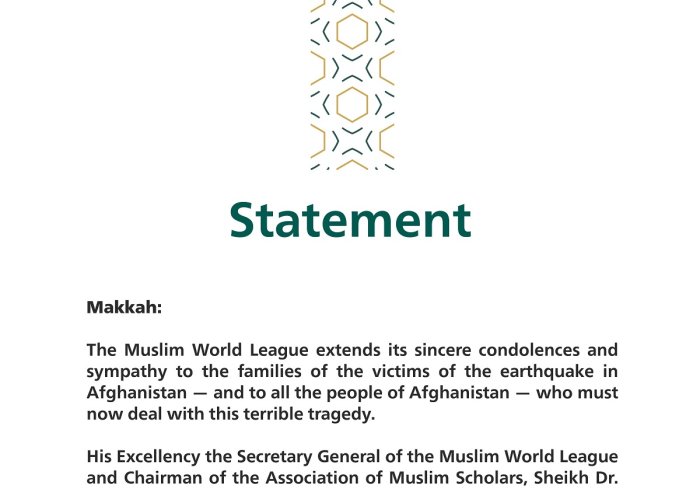 Statement

Makkah:

The Muslim World League extends its sincere condolences and sympathy to the families of the victims of the earthquake in Afghanistan — and to all the people of Afghanistan — who must now deal with this terrible tragedy.

His Excellency the Secretary General of the Muslim World League and Chairman of the Association of Muslim Scholars, Sheikh Dr.